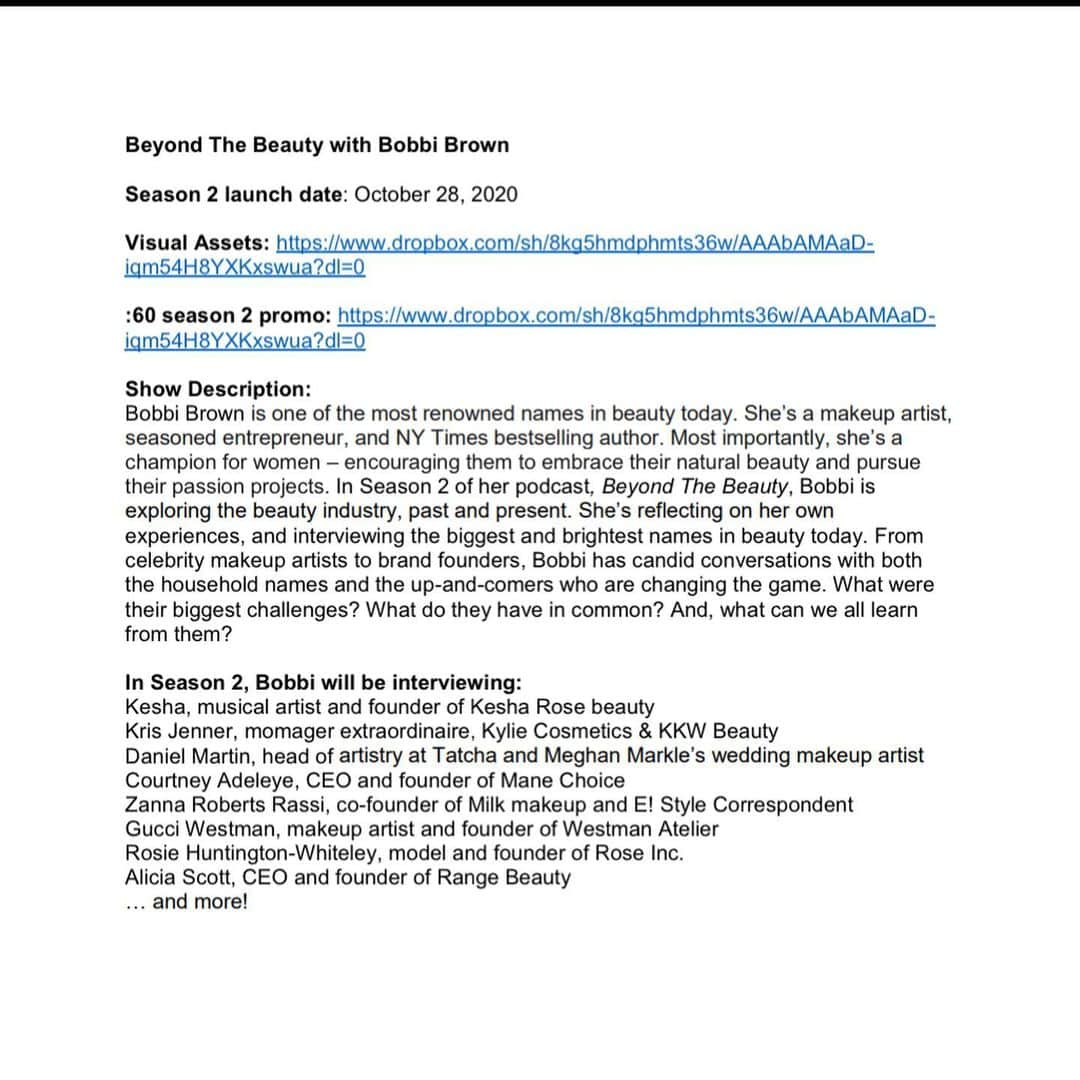 Beyond The Beauty with Bobbi Brown

Season 2 launch date: October 28, 2020

Visual Assets: https://www.dropbox.com/sh/8kg5hmdphmts36w/AAAbAMAaD-iqm54H8YXKxswua?dl=0

:60 season 2 promo: https://www.dropbox.com/sh/8kg5hmdphmts36w/AAAbAMAaD-iqm54H8YXKxswua?dl=0

Show Description:
Bobbi Brown is one of the most renowned names in beauty today. She's a makeup artist, seasoned entrepreneur, and NY Times bestselling author. Most importantly, she's a champion for women – encouraging them to embrace their natural beauty and pursue their passion projects. In Season 2 of her podcast, Beyond The Beauty, Bobbi is exploring the beauty industry, past and present. She's reflecting on her own experiences, and interviewing the biggest and brightest names in beauty today. From celebrity makeup artists to brand founders, Bobbi has candid conversations with both the household names and the up-and-comers who are changing the game. What were their biggest challenges? What do they have in common? And, what can we all learn from them?

In Season 2, Bobbi will be interviewing:
Kesha, musical artist and founder of Kesha Rose beauty
Kris Jenner, momager extraordinaire, Kylie Cosmetics & KKW Beauty
Daniel Martin, head of artistry at Tatcha and Meghan Markle's wedding makeup artist
Courtney Adeleye, CEO and founder of Mane Choice
Zanna Roberts Rassi, co-founder of Milk makeup and E! Style Correspondent
Gucci Westman, makeup artist and founder of Westman Atelier
Rosie Huntington-Whiteley, model and founder of Rose Inc.
Alicia Scott, CEO and founder of Range Beauty
... and more!